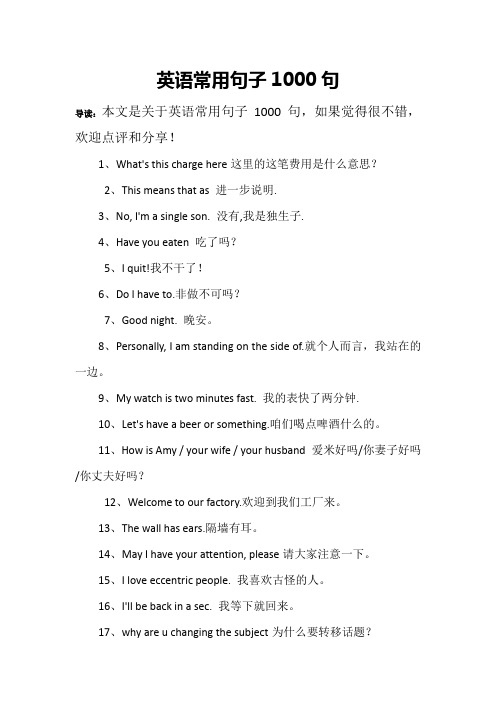 英语常用句子 1000 句

导读：本文是关于英语常用句子 1000 句，如果觉得很不错，欢迎点评和分享！

1、What's this charge here 这里的这笔费用是什么意思？

2、This means that as 进一步说明.

3、No, I'm a single son. 没有,我是独生子.

4、Have you eaten 吃了吗？

5、I quit!我不干了！

6、Do I have to.非做不可吗？

7、Good night. 晚安。

8、Personally, I am standing on the side of.就个人而言，我站在的一边。

9、My watch is two minutes fast. 我的表快了两分钟.

10、Let's have a beer or something.咱们喝点啤酒什么的。

11、How is Amy / your wife / your husband 爱米好吗/你妻子好吗/你丈夫好吗？

12、Welcome to our factory.欢迎到我们工厂来。

13、The wall has ears.隔墙有耳。

14、May I have your attention, please 请大家注意一下。

15、I love eccentric people. 我喜欢古怪的人。

16、I'll be back in a sec. 我等下就回来。

17、why are u changing the subject 为什么要转移话题？